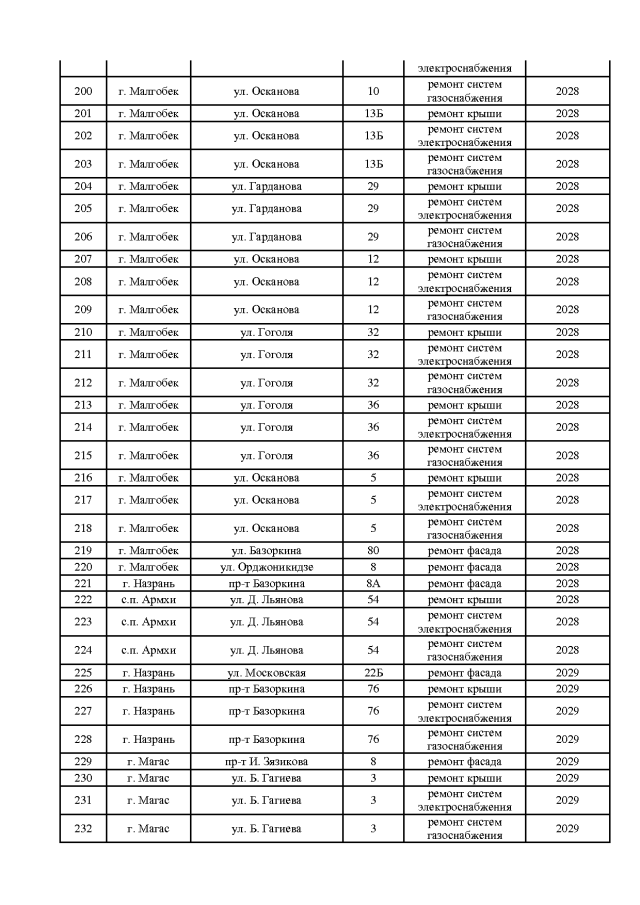 |  |  |  |  | электроснабжения |  |
|---|---|---|---|---|---|
| 200 | г. Малгобек | ул. Осканова | 10 | ремонт систем газоснабжения | 2028 |
| 201 | г. Малгобек | ул. Осканова | 13Б | ремонт крыши | 2028 |
| 202 | г. Малгобек | ул. Осканова | 13Б | ремонт систем электроснабжения | 2028 |
| 203 | г. Малгобек | ул. Осканова | 13Б | ремонт систем газоснабжения | 2028 |
| 204 | г. Малгобек | ул. Гарданова | 29 | ремонт крыши | 2028 |
| 205 | г. Малгобек | ул. Гарданова | 29 | ремонт систем электроснабжения | 2028 |
| 206 | г. Малгобек | ул. Гарданова | 29 | ремонт систем газоснабжения | 2028 |
| 207 | г. Малгобек | ул. Осканова | 12 | ремонт крыши | 2028 |
| 208 | г. Малгобек | ул. Осканова | 12 | ремонт систем электроснабжения | 2028 |
| 209 | г. Малгобек | ул. Осканова | 12 | ремонт систем газоснабжения | 2028 |
| 210 | г. Малгобек | ул. Гоголя | 32 | ремонт крыши | 2028 |
| 211 | г. Малгобек | ул. Гоголя | 32 | ремонт систем электроснабжения | 2028 |
| 212 | г. Малгобек | ул. Гоголя | 32 | ремонт систем газоснабжения | 2028 |
| 213 | г. Малгобек | ул. Гоголя | 36 | ремонт крыши | 2028 |
| 214 | г. Малгобек | ул. Гоголя | 36 | ремонт систем электроснабжения | 2028 |
| 215 | г. Малгобек | ул. Гоголя | 36 | ремонт систем газоснабжения | 2028 |
| 216 | г. Малгобек | ул. Осканова | 5 | ремонт крыши | 2028 |
| 217 | г. Малгобек | ул. Осканова | 5 | ремонт систем электроснабжения | 2028 |
| 218 | г. Малгобек | ул. Осканова | 5 | ремонт систем газоснабжения | 2028 |
| 219 | г. Малгобек | ул. Базоркина | 80 | ремонт фасада | 2028 |
| 220 | г. Малгобек | ул. Орджоникидзе | 8 | ремонт фасада | 2028 |
| 221 | г. Назрань | пр-т Базоркина | 8А | ремонт фасада | 2028 |
| 222 | с.п. Армхи | ул. Д. Льянова | 54 | ремонт крыши | 2028 |
| 223 | с.п. Армхи | ул. Д. Льянова | 54 | ремонт систем электроснабжения | 2028 |
| 224 | с.п. Армхи | ул. Д. Льянова | 54 | ремонт систем газоснабжения | 2028 |
| 225 | г. Назрань | ул. Московская | 22Б | ремонт фасада | 2029 |
| 226 | г. Назрань | пр-т Базоркина | 76 | ремонт крыши | 2029 |
| 227 | г. Назрань | пр-т Базоркина | 76 | ремонт систем электроснабжения | 2029 |
| 228 | г. Назрань | пр-т Базоркина | 76 | ремонт систем газоснабжения | 2029 |
| 229 | г. Магас | пр-т И. Зязикова | 8 | ремонт фасада | 2029 |
| 230 | г. Магас | ул. Б. Гагиева | 3 | ремонт крыши | 2029 |
| 231 | г. Магас | ул. Б. Гагиева | 3 | ремонт систем электроснабжения | 2029 |
| 232 | г. Магас | ул. Б. Гагиева | 3 | ремонт систем газоснабжения | 2029 |